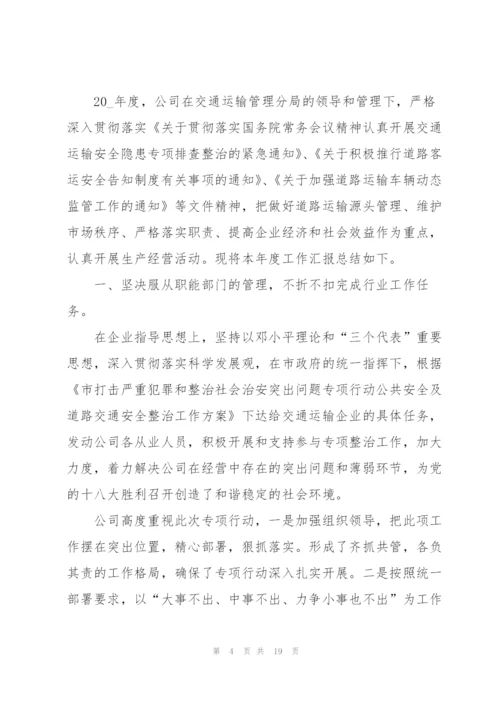 20_年度，公司在交通运输管理分局的领导和管理下，严格深入贯彻落实《关于贯彻落实国务院常务会议精神认真开展交通运输安全隐患专项排查整治的紧急通知》、《关于积极推行道路客运安全告知制度有关事项的通知》、《关于加强道路运输车辆动态监管工作的通知》等文件精神，把做好道路运输源头管理、维护市场秩序、严格落实职责、提高企业经济和社会效益作为重点，认真开展生产经营活动。现将本年度工作汇报总结如下。

一、坚决服从职能部门的管理，不折不扣完成行业工作任务。

在企业指导思想上，坚持以邓小平理论和“三个代表”重要思想，深入贯彻落实科学发展观，在市政府的统一指挥下，根据《市打击严重犯罪和整治社会治安突出问题专项行动公共安全及道路交通安全整治工作方案》下达给交通运输企业的具体任务，发动公司各从业人员，积极开展和支持参与专项整治工作，加大力度，着力解决公司在经营中存在的突出问题和薄弱环节，为党的十八大胜利召开创造了和谐稳定的社会环境。

公司高度重视此次专项行动，一是加强组织领导，把此项工作摆在突出位置，精心部署，狠抓落实。形成了齐抓共管，各负其责的工作格局，确保了专项行动深入扎实开展。二是按照统一部署要求，以“大事不出、中事不出、力争小事也不出”为工作

第 4 页 共 19 页